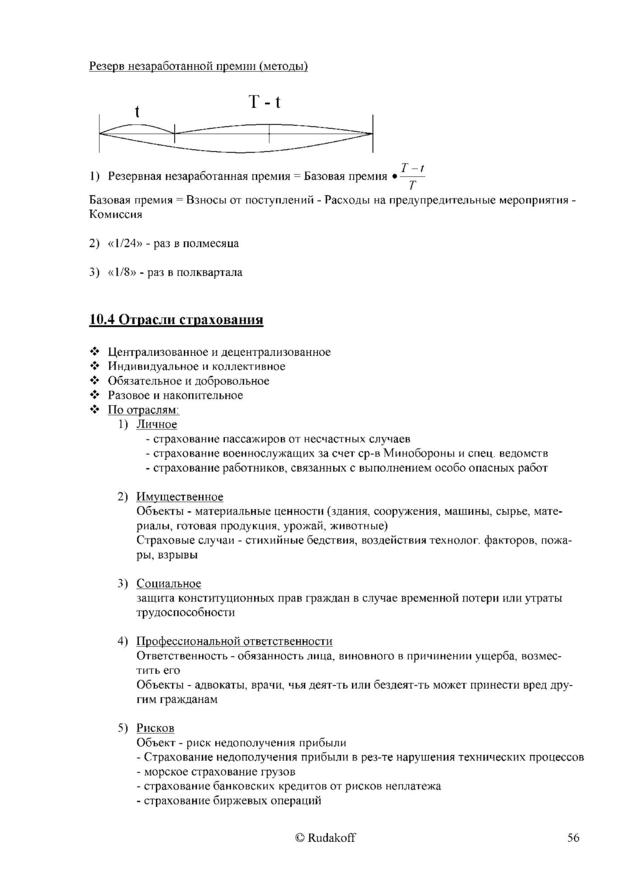 Резерв незаработанной премии (методы)

t

T - t

1) Резервная незаработанная премия = Базовая премия $\bullet \frac{T-t}{T}$

Базовая премия = Взносы от поступлений - Расходы на предупредительные мероприятия - Комиссия

2) «1/24» - раз в полмесяца

3) «1/8» - раз в полквартала

10.4 Отрасли страхования

❖ Централизованное и децентрализованное
❖ Индивидуальное и коллективное
❖ Обязательное и добровольное
❖ Разовое и накопительное
❖ По отраслям:
1) Личное
- страхование пассажиров от несчастных случаев
- страхование военнослужащих за счет ср-в Минобороны и спец. ведомств
- страхование работников, связанных с выполнением особо опасных работ

2) Имущественное
Объекты - материальные ценности (здания, сооружения, машины, сырье, материалы, готовая продукция, урожай, животные)
Страховые случаи - стихийные бедствия, воздействия технолог. факторов, пожары, взрывы

3) Социальное
защита конституционных прав граждан в случае временной потери или утраты трудоспособности

4) Профессиональной ответственности
Ответственность - обязанность лица, виновного в причинении ущерба, возместить его
Объекты - адвокаты, врачи, чья деят-ть или бездеят-ть может принести вред другим гражданам

5) Рисков
Объект - риск недополучения прибыли
- Страхование недополучения прибыли в рез-те нарушения технических процессов
- морское страхование грузов
- страхование банковских кредитов от рисков неплатежа
- страхование биржевых операций

© Rudakoff 56